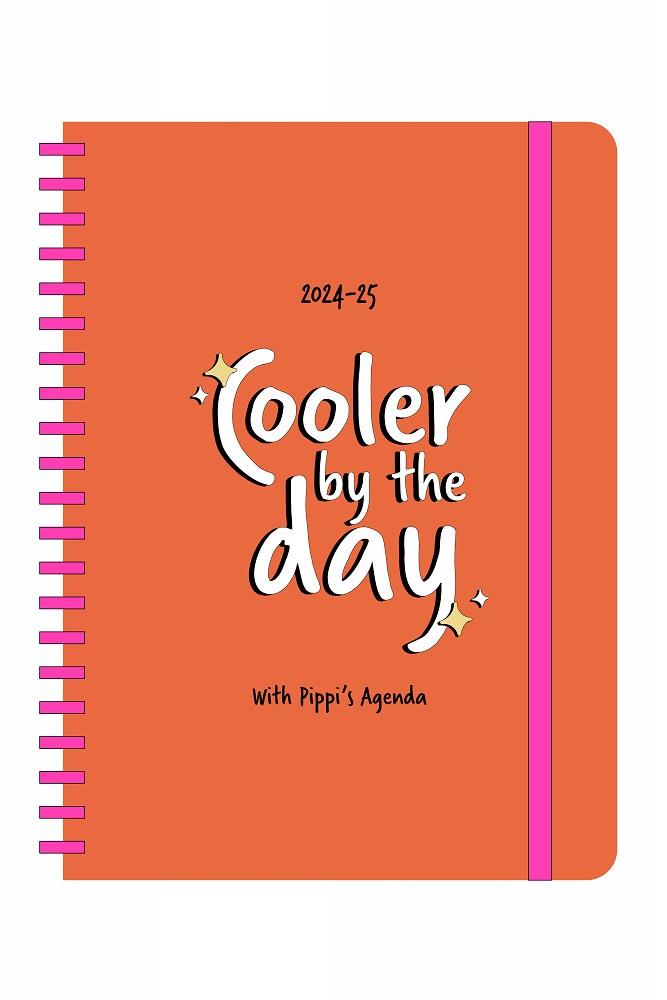 2024-25

Cooler by the day

With Pippi's Agenda